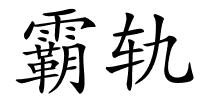 霸轨